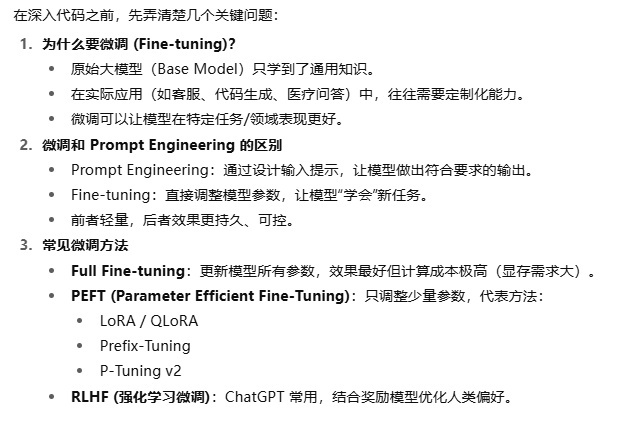 在深入代码之前，先弄清楚几个关键问题：

1. 为什么要微调 (Fine-tuning)?
- 原始大模型（Base Model）只学到了通用知识。
- 在实际应用（如客服、代码生成、医疗问答）中，往往需要定制化能力。
- 微调可以让模型在特定任务/领域表现更好。

2. 微调和 Prompt Engineering 的区别
- Prompt Engineering：通过设计输入提示，让模型做出符合要求的输出。
- Fine-tuning：直接调整模型参数，让模型“学会”新任务。
- 前者轻量，后者效果更持久、可控。

3. 常见微调方法
- Full Fine-tuning：更新模型所有参数，效果最好但计算成本极高（显存需求大）。
- PEFT (Parameter Efficient Fine-Tuning)：只调整少量参数，代表方法：
  - LoRA / QLoRA
  - Prefix-Tuning
  - P-Tuning v2
- RLHF (强化学习微调)：ChatGPT 常用，结合奖励模型优化人类偏好。